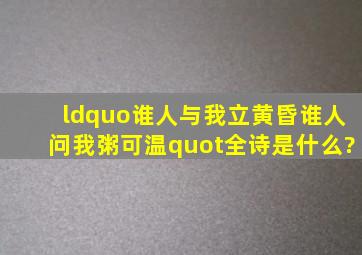 ldquo谁人与我立黄昏谁人问我粥可温quot全诗是什么?